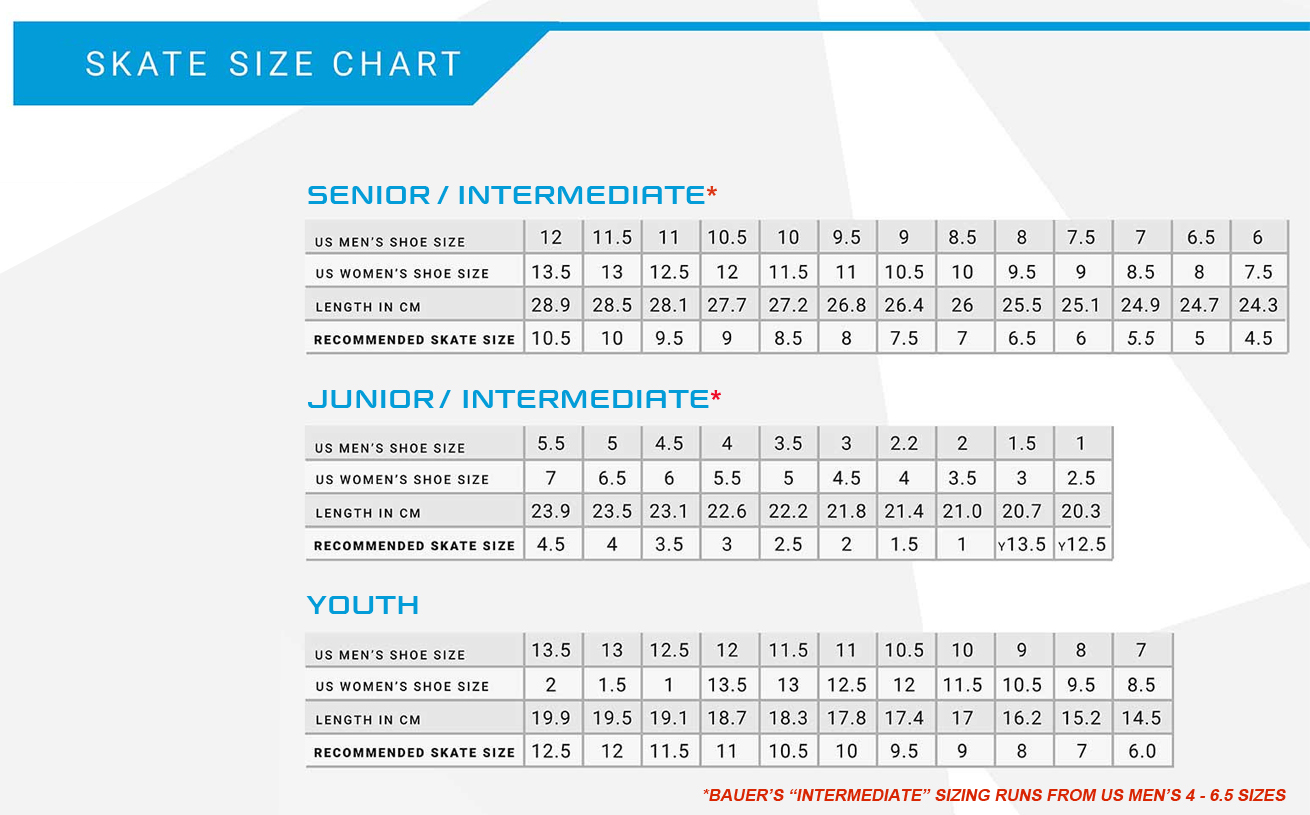 SKATE SIZE CHART

SENIOR / INTERMEDIATE*

| US MEN'S SHOE SIZE | 12 | 11.5 | 11 | 10.5 | 10 | 9.5 | 9 | 8.5 | 8 | 7.5 | 7 | 6.5 | 6 |
|---|---|---|---|---|---|---|---|---|---|---|---|---|---|
| US WOMEN'S SHOE SIZE | 13.5 | 13 | 12.5 | 12 | 11.5 | 11 | 10.5 | 10 | 9.5 | 9 | 8.5 | 8 | 7.5 |
| LENGTH IN CM | 28.9 | 28.5 | 28.1 | 27.7 | 27.2 | 26.8 | 26.4 | 26 | 25.5 | 25.1 | 24.9 | 24.7 | 24.3 |
| RECOMMENDED SKATE SIZE | 10.5 | 10 | 9.5 | 9 | 8.5 | 8 | 7.5 | 7 | 6.5 | 6 | 5.5 | 5 | 4.5 |

JUNIOR / INTERMEDIATE*

| US MEN'S SHOE SIZE | 5.5 | 5 | 4.5 | 4 | 3.5 | 3 | 2.2 | 2 | 1.5 | 1 |
|---|---|---|---|---|---|---|---|---|---|---|
| US WOMEN'S SHOE SIZE | 7 | 6.5 | 6 | 5.5 | 5 | 4.5 | 4 | 3.5 | 3 | 2.5 |
| LENGTH IN CM | 23.9 | 23.5 | 23.1 | 22.6 | 22.2 | 21.8 | 21.4 | 21.0 | 20.7 | 20.3 |
| RECOMMENDED SKATE SIZE | 4.5 | 4 | 3.5 | 3 | 2.5 | 2 | 1.5 | 1 | Y13.5 | Y12.5 |

YOUTH

| US MEN'S SHOE SIZE | 13.5 | 13 | 12.5 | 12 | 11.5 | 11 | 10.5 | 10 | 9 | 8 | 7 |
|---|---|---|---|---|---|---|---|---|---|---|---|
| US WOMEN'S SHOE SIZE | 2 | 1.5 | 1 | 13.5 | 13 | 12.5 | 12 | 11.5 | 10.5 | 9.5 | 8.5 |
| LENGTH IN CM | 19.9 | 19.5 | 19.1 | 18.7 | 18.3 | 17.8 | 17.4 | 17 | 16.2 | 15.2 | 14.5 |
| RECOMMENDED SKATE SIZE | 12.5 | 12 | 11.5 | 11 | 10.5 | 10 | 9.5 | 9 | 8 | 7 | 6.0 |

*BAUER'S "INTERMEDIATE" SIZING RUNS FROM US MEN'S 4 - 6.5 SIZES